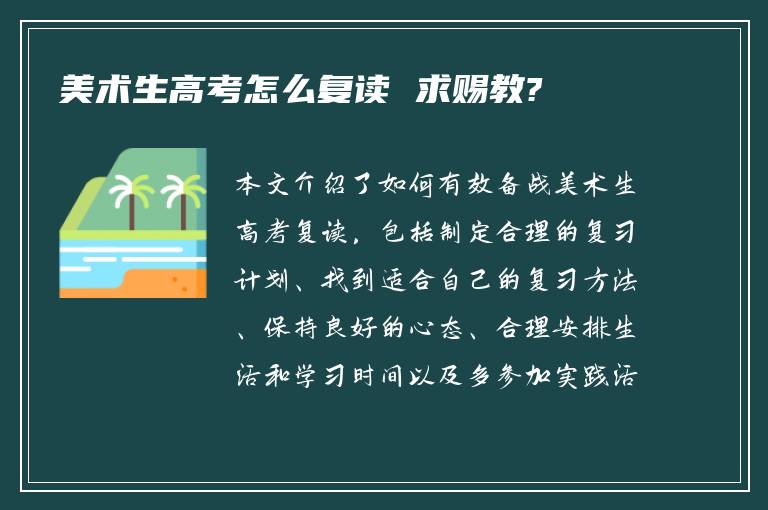 美术生高考怎么复读 求赐教?

本文介绍了如何有效备战美术生高考复读，包括制定合理的复习计划、找到适合自己的复习方法、保持良好的心态、合理安排生活和学习时间以及多参加实践活